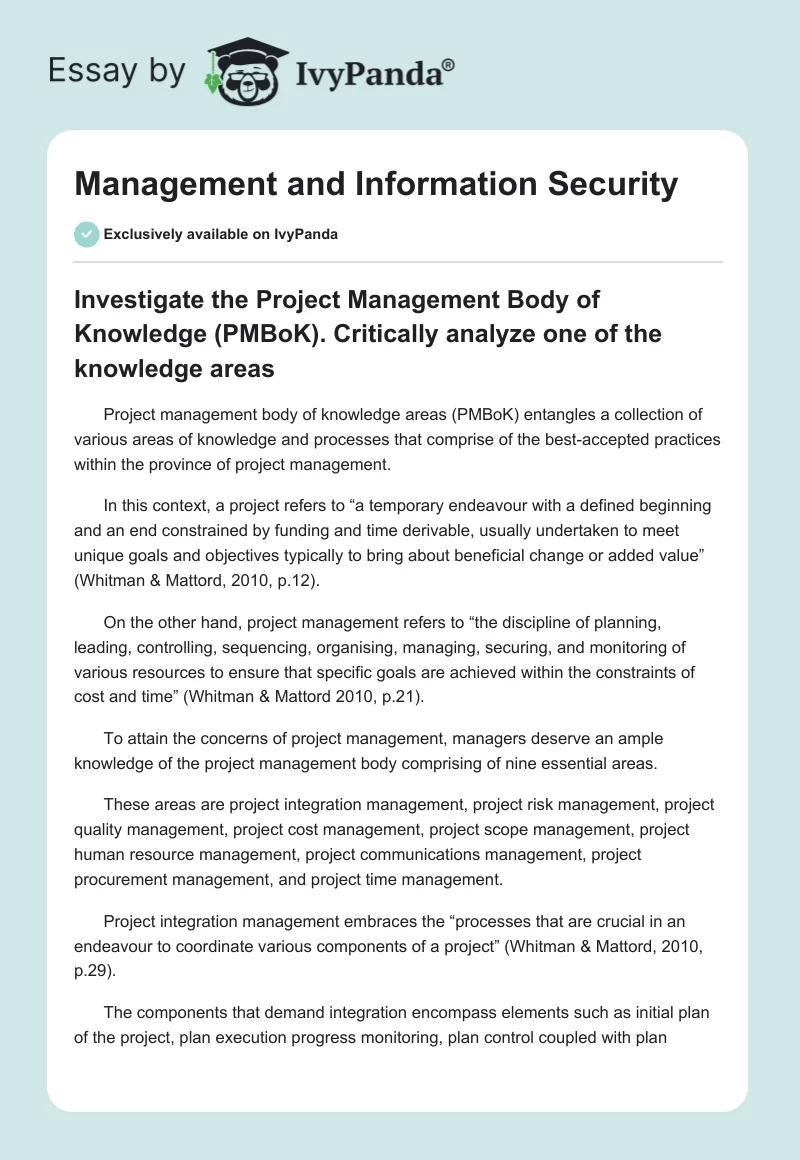 Essay by IvyPanda®

Management and Information Security

Exclusively available on IvyPanda

Investigate the Project Management Body of Knowledge (PMBoK). Critically analyze one of the knowledge areas

Project management body of knowledge areas (PMBoK) entangles a collection of various areas of knowledge and processes that comprise of the best-accepted practices within the province of project management.

In this context, a project refers to “a temporary endeavour with a defined beginning and an end constrained by funding and time derivable, usually undertaken to meet unique goals and objectives typically to bring about beneficial change or added value” (Whitman & Mattord, 2010, p.12).

On the other hand, project management refers to “the discipline of planning, leading, controlling, sequencing, organising, managing, securing, and monitoring of various resources to ensure that specific goals are achieved within the constraints of cost and time” (Whitman & Mattord 2010, p.21).

To attain the concerns of project management, managers deserve an ample knowledge of the project management body comprising of nine essential areas.

These areas are project integration management, project risk management, project quality management, project cost management, project scope management, project human resource management, project communications management, project procurement management, and project time management.

Project integration management embraces the “processes that are crucial in an endeavour to coordinate various components of a project” (Whitman & Mattord, 2010, p.29).

The components that demand integration encompass elements such as initial plan of the project, plan execution progress monitoring, plan control coupled with plan